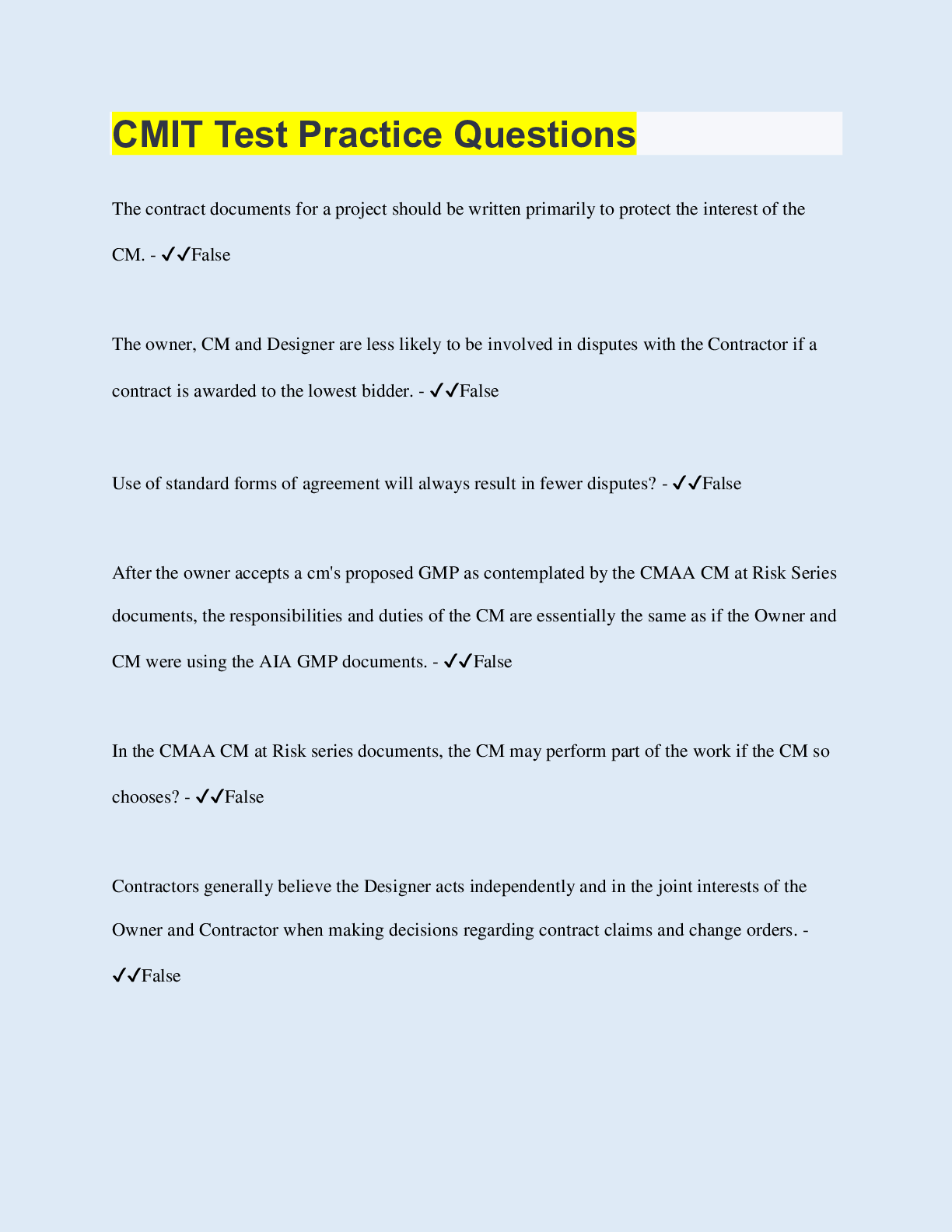 CMIT Test Practice Questions

The contract documents for a project should be written primarily to protect the interest of the CM. - ✓✓False

The owner, CM and Designer are less likely to be involved in disputes with the Contractor if a contract is awarded to the lowest bidder. - ✓✓False

Use of standard forms of agreement will always result in fewer disputes? - ✓✓False

After the owner accepts a cm's proposed GMP as contemplated by the CMAA CM at Risk Series documents, the responsibilities and duties of the CM are essentially the same as if the Owner and CM were using the AIA GMP documents. - ✓✓False

In the CMAA CM at Risk series documents, the CM may perform part of the work if the CM so chooses? - ✓✓False

Contractors generally believe the Designer acts independently and in the joint interests of the Owner and Contractor when making decisions regarding contract claims and change orders. - ✓✓False